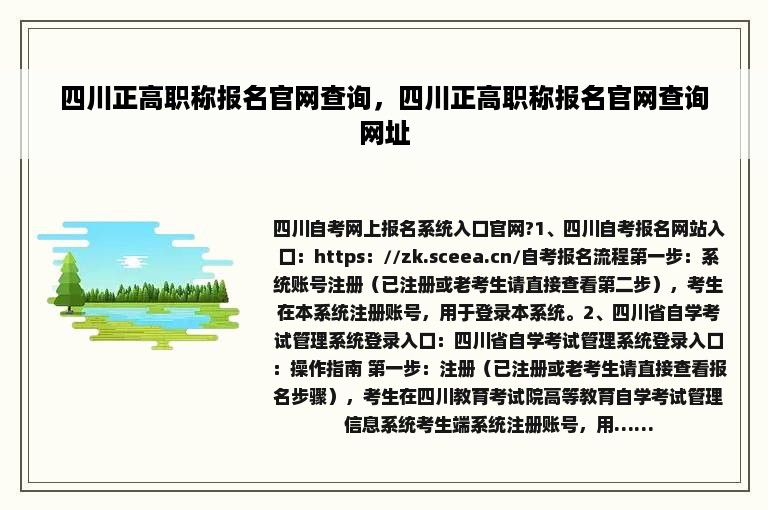 四川正高职称报名官网查询，四川正高职称报名官网查询网址

四川自考网上报名系统入口官网?1、四川自考报名网站入口：https：//zk.sceea.cn/自考报名流程第一步：系统账号注册（已注册或老考生请直接查看第二步），考生在本系统注册账号，用于登录本系统。2、四川省自学考试管理系统登录入口：四川省自学考试管理系统登录入口：操作指南 第一步：注册（已注册或老考生请直接查看报名步骤），考生在四川教育考试院高等教育自学考试管理信息系统考生端系统注册账号，用......